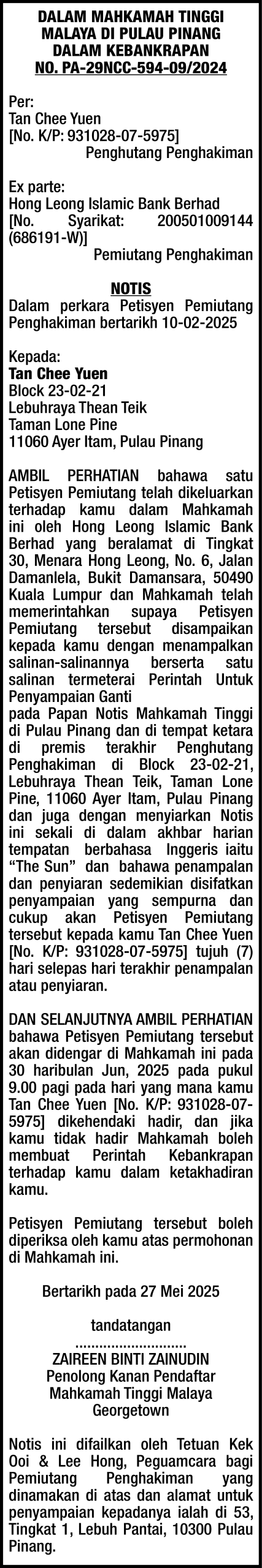 DALAM MAHKAMAH TINGGI MALAYA DI PULAU PINANG DALAM KEBANKRAPAN
NO. PA-29NCC-594-09/2024

Per:
Tan Chee Yuen
[No. K/P: 931028-07-5975]
Penghutang Penghakiman

Ex parte:
Hong Leong Islamic Bank Berhad
[No. Syarikat: 200501009144 (686191-W)]
Pemiutang Penghakiman

NOTIS
Dalam perkara Petisyen Pemiutang Penghakiman bertarikh 10-02-2025

Kepada:
Tan Chee Yuen
Block 23-02-21
Lebuhraya Thean Teik
Taman Lone Pine
11060 Ayer Itam, Pulau Pinang

AMBIL PERHATIAN bahawa satu Petisyen Pemiutang telah dikeluarkan terhadap kamu dalam Mahkamah ini oleh Hong Leong Islamic Bank Berhad yang beralamat di Tingkat 30, Menara Hong Leong, No. 6, Jalan Damanlela, Bukit Damansara, 50490 Kuala Lumpur dan Mahkamah telah memerintahkan supaya Petisyen Pemiutang tersebut disampaikan kepada kamu dengan menampalkan salinan-salinannya berserta satu salinan termeterai Perintah Untuk Penyampaian Ganti
pada Papan Notis Mahkamah Tinggi di Pulau Pinang dan di tempat ketara di premis terakhir Penghutang Penghakiman di Block 23-02-21, Lebuhraya Thean Teik, Taman Lone Pine, 11060 Ayer Itam, Pulau Pinang dan juga dengan menyiarkan Notis ini sekali di dalam akhbar harian tempatan berbahasa Inggeris iaitu “The Sun” dan bahawa penampalan dan penyiaran sedemikian disifatkan penyampaian yang sempurna dan cukup akan Petisyen Pemiutang tersebut kepada kamu Tan Chee Yuen [No. K/P: 931028-07-5975] tujuh (7) hari selepas hari terakhir penampalan atau penyiaran.

DAN SELANJUTNYA AMBIL PERHATIAN bahawa Petisyen Pemiutang tersebut akan didengar di Mahkamah ini pada 30 haribulan Jun, 2025 pada pukul 9.00 pagi pada hari yang mana kamu Tan Chee Yuen [No. K/P: 931028-07-5975] dikehendaki hadir, dan jika kamu tidak hadir Mahkamah boleh membuat Perintah Kebankrapan terhadap kamu dalam ketakhadiran kamu.

Petisyen Pemiutang tersebut boleh diperiksa oleh kamu atas permohonan di Mahkamah ini.

Bertarikh pada 27 Mei 2025

tandatangan
............................
ZAIREEN BINTI ZAINUDIN
Penolong Kanan Pendaftar
Mahkamah Tinggi Malaya
Georgetown

Notis ini difailkan oleh Tetuan Kek Ooi & Lee Hong, Peguamcara bagi Pemiutang Penghakiman yang dinamakan di atas dan alamat untuk penyampaian kepadanya ialah di 53, Tingkat 1, Lebuh Pantai, 10300 Pulau Pinang.